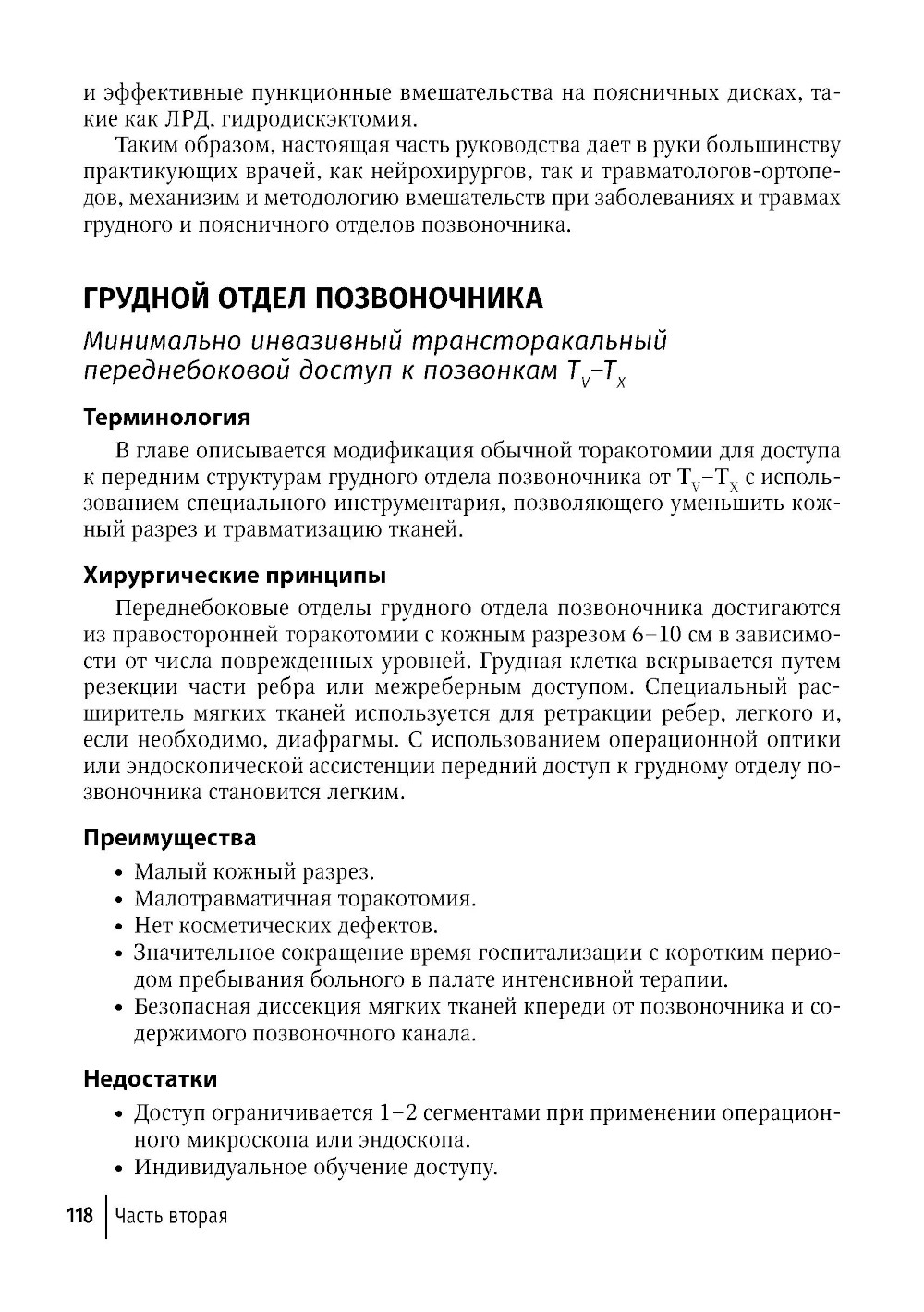 и эффективные пункционные вмешательства на поясничных дисках, такие как ЛРД, гидродискэктомия.

Таким образом, настоящая часть руководства дает в руки большинству практикующих врачей, как нейрохирургов, так и травматологов-ортопедов, механизим и методологию вмешательств при заболеваниях и травмах грудного и поясничного отделов позвоночника.

ГРУДНОЙ ОТДЕЛ ПОЗВОНОЧНИКА

Минимально инвазивный трансторакальный переднебоковой доступ к позвонкам $T_V$–$T_X$

Терминология

В главе описывается модификация обычной торакотомии для доступа к передним структурам грудного отдела позвоночника от $T_V$–$T_X$ с использованием специального инструментария, позволяющего уменьшить кожный разрез и травматизацию тканей.

Хирургические принципы

Переднебоковые отделы грудного отдела позвоночника достигаются из правосторонней торакотомии с кожным разрезом 6–10 см в зависимости от числа поврежденных уровней. Грудная клетка вскрывается путем резекции части ребра или межреберным доступом. Специальный расширитель мягких тканей используется для ретракции ребер, легкого и, если необходимо, диафрагмы. С использованием операционной оптики или эндоскопической ассистенции передний доступ к грудному отделу позвоночника становится легким.

Преимущества

• Малый кожный разрез.
• Малотравматичная торакотомия.
• Нет косметических дефектов.
• Значительное сокращение время госпитализации с коротким периодом пребывания больного в палате интенсивной терапии.
• Безопасная диссекция мягких тканей кпереди от позвоночника и содержимого позвоночного канала.

Недостатки

• Доступ ограничивается 1–2 сегментами при применении операционного микроскопа или эндоскопа.
• Индивидуальное обучение доступу.

118 Часть вторая